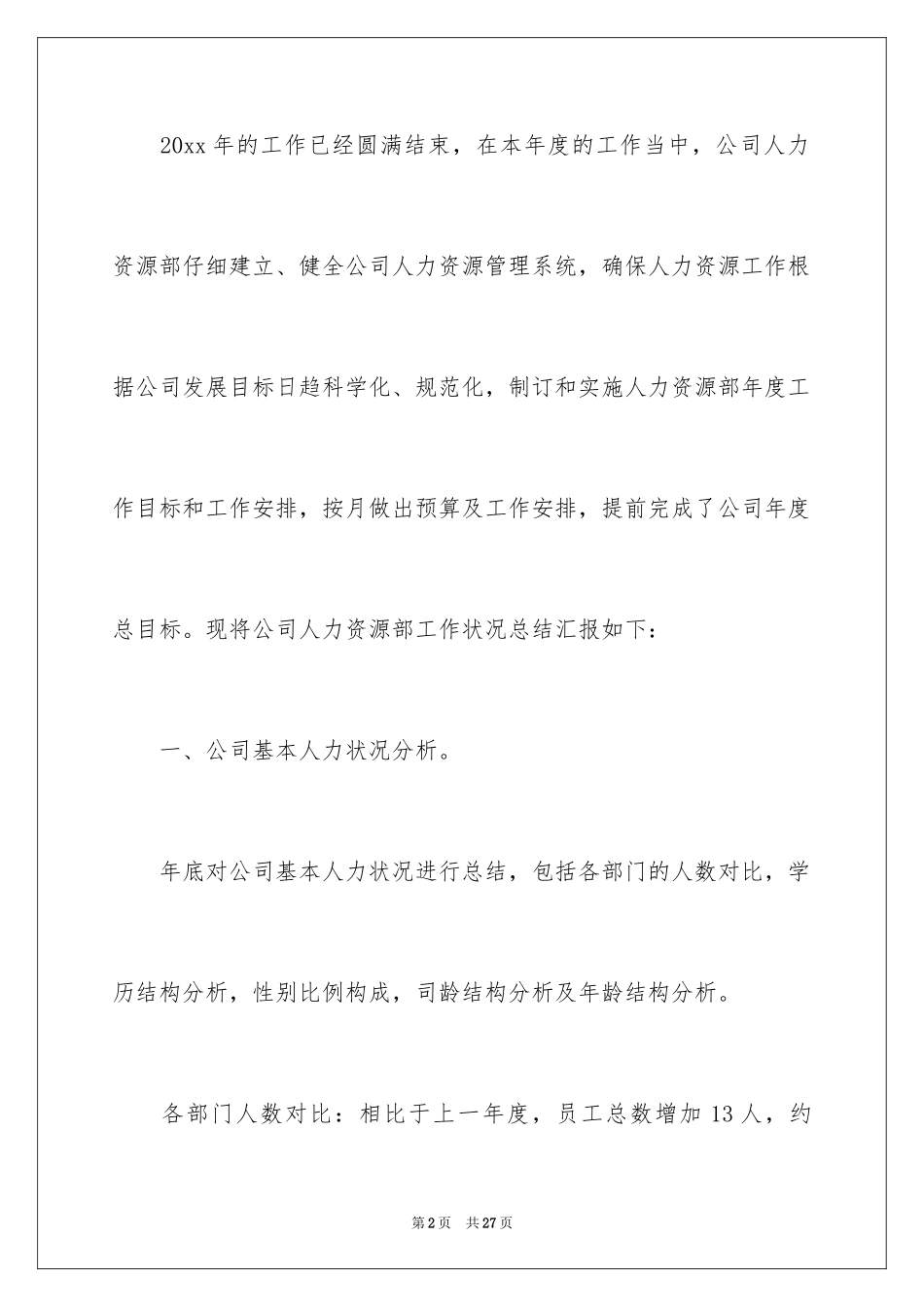 20xx 年的工作已经圆满结束，在本年度的工作当中，公司人力资源部仔细建立、健全公司人力资源管理系统，确保人力资源工作根据公司发展目标日趋科学化、规范化，制订和实施人力资源部年度工作目标和工作安排，按月做出预算及工作安排，提前完成了公司年度总目标。现将公司人力资源部工作状况总结汇报如下：

一、公司基本人力状况分析。

年底对公司基本人力状况进行总结，包括各部门的人数对比，学历结构分析，性别比例构成，司龄结构分析及年龄结构分析。

各部门人数对比：相比于上一年度，员工总数增加 13 人，约

第 2 页　共 27 页